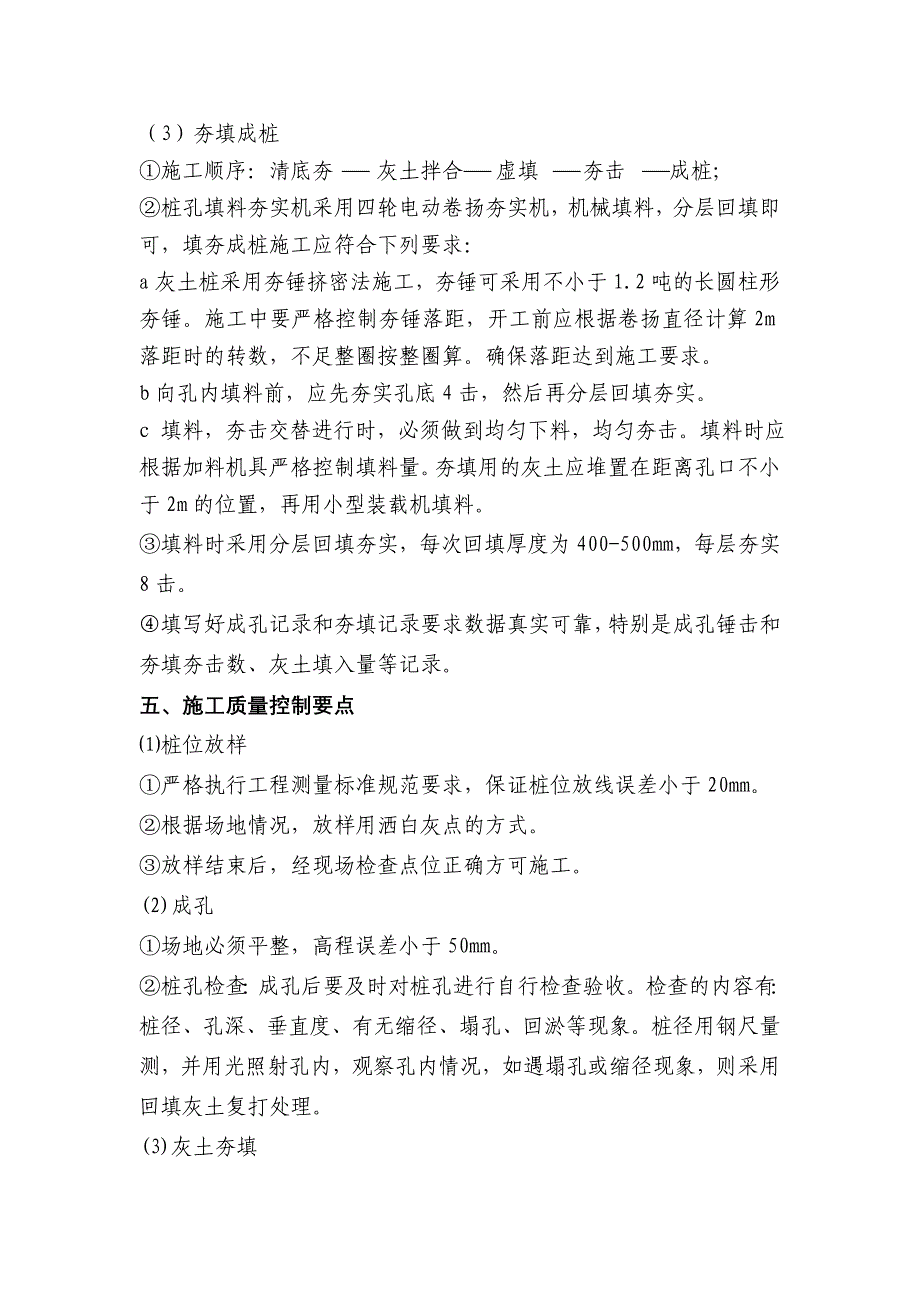 （3）夯填成桩

①施工顺序：清底夯 — 灰土拌合— 虚填 —夯击 —成桩；

②桩孔填料夯实机采用四轮电动卷扬夯实机，机械填料，分层回填即可，填夯成桩施工应符合下列要求：

a 灰土桩采用夯锤挤密法施工，夯锤可采用不小于 1.2 吨的长圆柱形夯锤。施工中要严格控制夯锤落距，开工前应根据卷扬直径计算 2m 落距时的转数，不足整圈按整圈算。确保落距达到施工要求。

b 向孔内填料前，应先夯实孔底 4 击，然后再分层回填夯实。

c 填料，夯击交替进行时，必须做到均匀下料，均匀夯击。填料时应根据加料机具严格控制填料量。夯填用的灰土应堆置在距离孔口不小于 2m 的位置，再用小型装载机填料。

③填料时采用分层回填夯实，每次回填厚度为 400-500mm，每层夯实 8 击。

④填写好成孔记录和夯填记录要求数据真实可靠，特别是成孔锤击和夯填夯击数、灰土填入量等记录。

五、施工质量控制要点

⑴桩位放样

①严格执行工程测量标准规范要求，保证桩位放线误差小于 20mm。

②根据场地情况，放样用洒白灰点的方式。

③放样结束后，经现场检查点位正确方可施工。

⑵成孔

①场地必须平整，高程误差小于 50mm。

②桩孔检查: 成孔后要及时对桩孔进行自行检查验收。检查的内容有: 桩径、孔深、垂直度、有无缩径、塌孔、回淤等现象。桩径用钢尺量测，并用光照射孔内，观察孔内情况，如遇塌孔或缩径现象，则采用回填灰土复打处理。

⑶灰土夯填